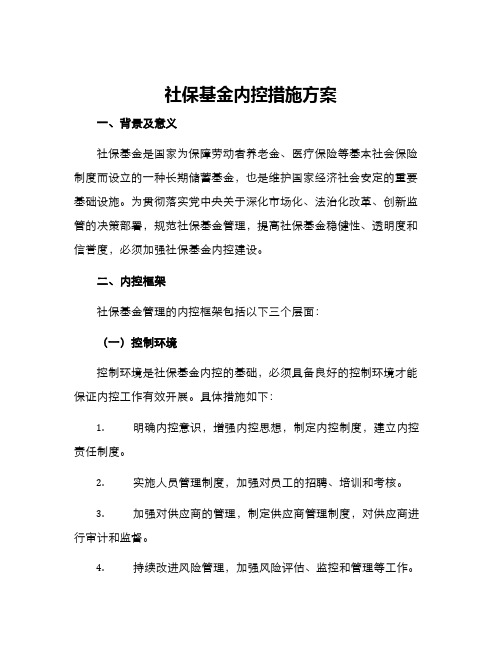 社保基金内控措施方案

一、背景及意义

社保基金是国家为保障劳动者养老金、医疗保险等基本社会保险制度而设立的一种长期储蓄基金，也是维护国家经济社会安定的重要基础设施。为贯彻落实党中央关于深化市场化、法治化改革、创新监管的决策部署，规范社保基金管理，提高社保基金稳健性、透明度和信誉度，必须加强社保基金内控建设。

二、内控框架

社保基金管理的内控框架包括以下三个层面：

（一）控制环境

控制环境是社保基金内控的基础，必须具备良好的控制环境才能保证内控工作有效开展。具体措施如下：

1. 明确内控意识，增强内控思想，制定内控制度，建立内控责任制度。

2. 实施人员管理制度，加强对员工的招聘、培训和考核。

3. 加强对供应商的管理，制定供应商管理制度，对供应商进行审计和监督。

4. 持续改进风险管理，加强风险评估、监控和管理等工作。